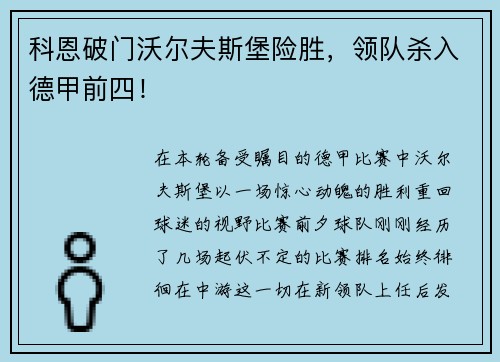 科恩破门沃尔夫斯堡险胜，领队杀入德甲前四！

在本轮备受瞩目的德甲比赛中沃尔夫斯堡以一场惊心动魄的胜利重回球迷的视野比赛前夕球队刚刚经历了几场起伏不定的比赛排名始终徘徊在中游这一切在新领队上任后发